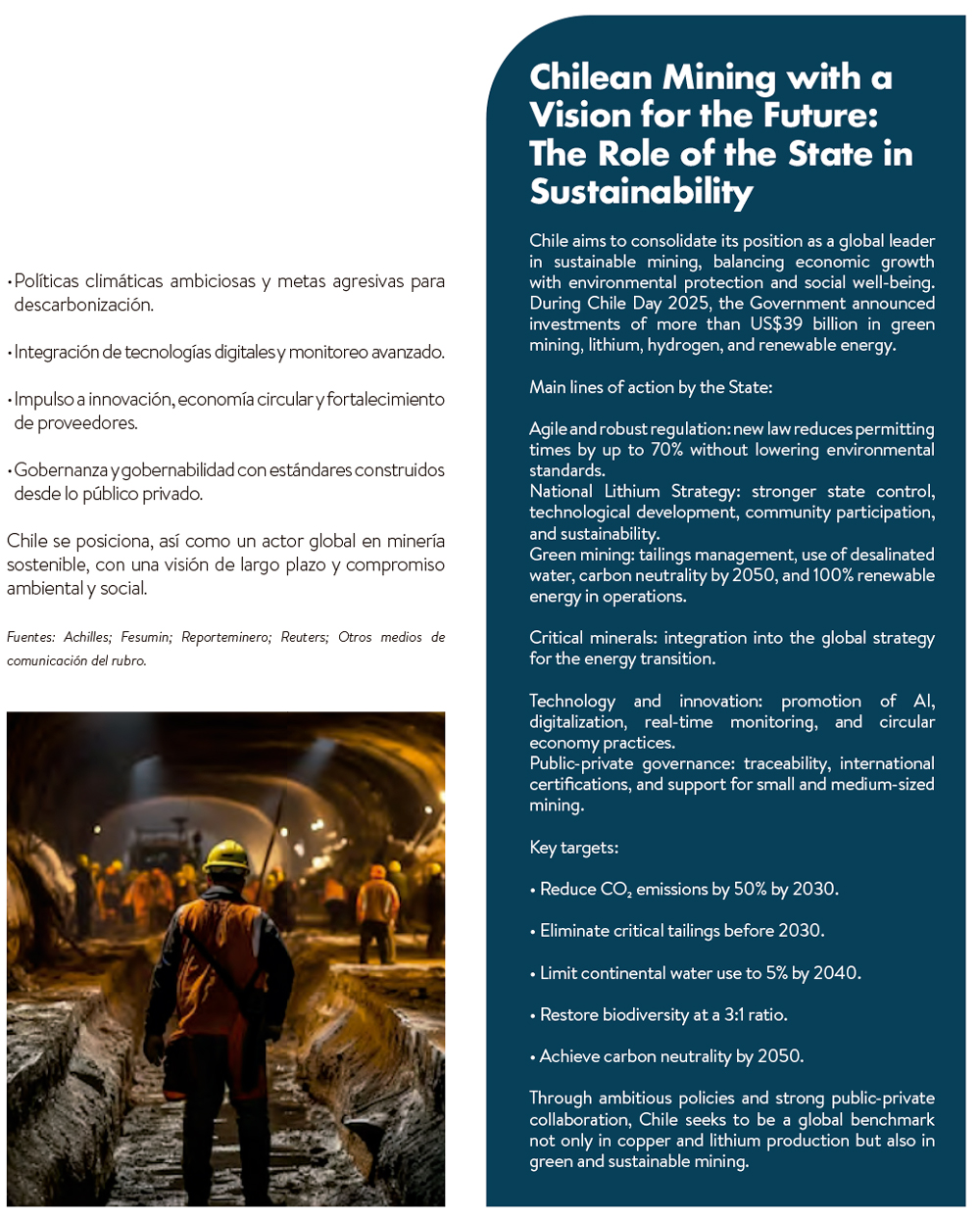 • Políticas climáticas ambiciosas y metas agresivas para descarbonización.

• Integración de tecnologías digitales y monitoreo avanzado.

• Impulso a innovación, economía circular y fortalecimiento de proveedores.

• Gobernanza y gobernabilidad con estándares construidos desde lo público privado.

Chile se posiciona, así como un actor global en minería sostenible, con una visión de largo plazo y compromiso ambiental y social.

Fuentes: Achilles; Fesumin; Reporteminero; Reuters; Otros medios de comunicación del rubro.

Chilean Mining with a Vision for the Future: The Role of the State in Sustainability

Chile aims to consolidate its position as a global leader in sustainable mining, balancing economic growth with environmental protection and social well-being. During Chile Day 2025, the Government announced investments of more than US$39 billion in green mining, lithium, hydrogen, and renewable energy.

Main lines of action by the State:

Agile and robust regulation: new law reduces permitting times by up to 70% without lowering environmental standards.
National Lithium Strategy: stronger state control, technological development, community participation, and sustainability.
Green mining: tailings management, use of desalinated water, carbon neutrality by 2050, and 100% renewable energy in operations.

Critical minerals: integration into the global strategy for the energy transition.

Technology and innovation: promotion of AI, digitalization, real-time monitoring, and circular economy practices.
Public-private governance: traceability, international certifications, and support for small and medium-sized mining.

Key targets:

• Reduce $CO_2$ emissions by 50% by 2030.

• Eliminate critical tailings before 2030.

• Limit continental water use to 5% by 2040.

• Restore biodiversity at a 3:1 ratio.

• Achieve carbon neutrality by 2050.

Through ambitious policies and strong public-private collaboration, Chile seeks to be a global benchmark not only in copper and lithium production but also in green and sustainable mining.